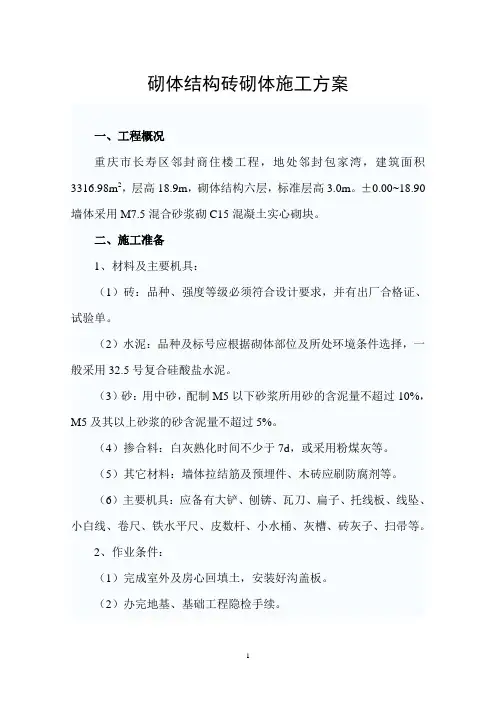 砌体结构砖砌体施工方案

一、工程概况

重庆市长寿区邻封商住楼工程，地处邻封包家湾，建筑面积 3316.98m$^2$，层高 18.9m，砌体结构六层，标准层高 3.0m。±0.00~18.90 墙体采用 M7.5 混合砂浆砌 C15 混凝土实心砌块。

二、施工准备

1、材料及主要机具：

（1）砖：品种、强度等级必须符合设计要求，并有出厂合格证、试验单。

（2）水泥：品种及标号应根据砌体部位及所处环境条件选择，一般采用 32.5 号复合硅酸盐水泥。

（3）砂：用中砂，配制 M5 以下砂浆所用砂的含泥量不超过 10%，M5 及其以上砂浆的砂含泥量不超过 5%。

（4）掺合料：白灰熟化时间不少于 7d，或采用粉煤灰等。

（5）其它材料：墙体拉结筋及预埋件、木砖应刷防腐剂等。

（6）主要机具：应备有大铲、刨锛、瓦刀、扁子、托线板、线坠、小白线、卷尺、铁水平尺、皮数杆、小水桶、灰槽、砖灰子、扫帚等。

2、作业条件：

（1）完成室外及房心回填土，安装好沟盖板。

（2）办完地基、基础工程隐检手续。

1